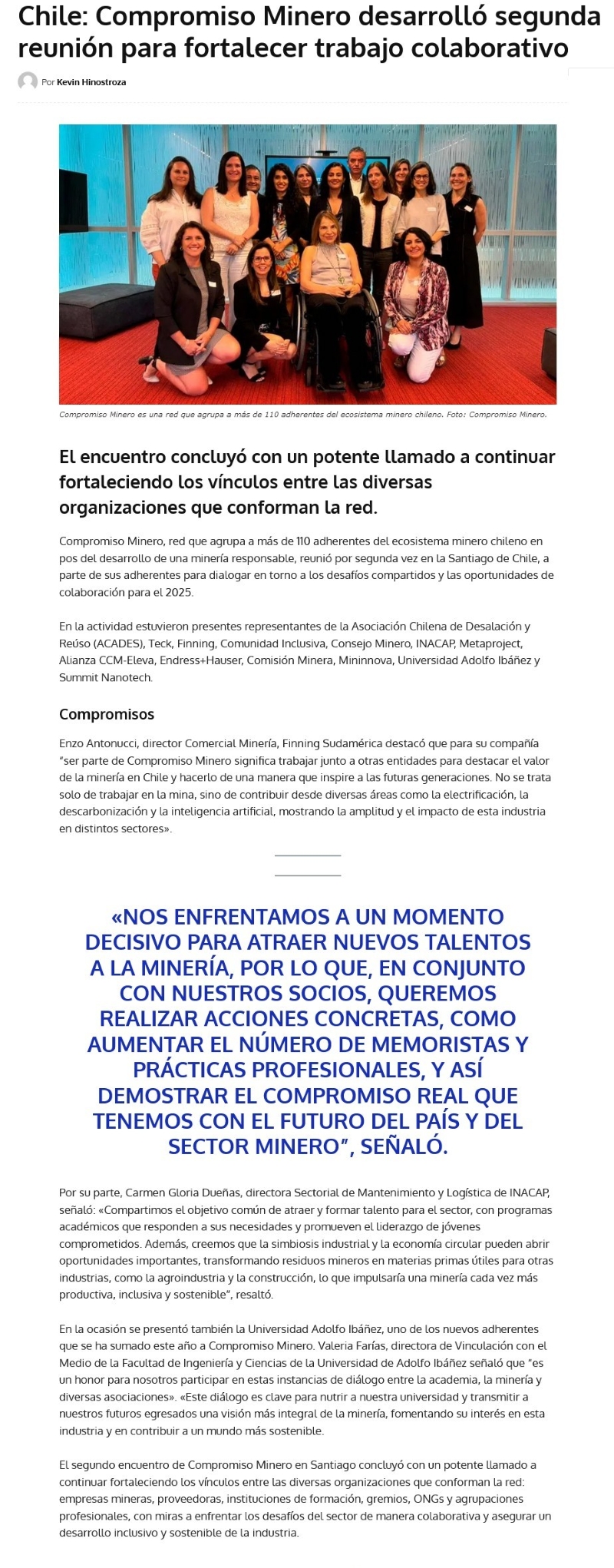 Chile: Compromiso Minero desarrolló segunda reunión para fortalecer trabajo colaborativo

Por Kevin Hinostroza

Compromiso Minero es una red que agrupa a más de 110 adherentes del ecosistema minero chileno. Foto: Compromiso Minero.

El encuentro concluyó con un potente llamado a continuar fortaleciendo los vínculos entre las diversas organizaciones que conforman la red.

Compromiso Minero, red que agrupa a más de 110 adherentes del ecosistema minero chileno en pos del desarrollo de una minería responsable, reunió por segunda vez en la Santiago de Chile, a parte de sus adherentes para dialogar en torno a los desafíos compartidos y las oportunidades de colaboración para el 2025.

En la actividad estuvieron presentes representantes de la Asociación Chilena de Desalación y Reúso (ACADES), Teck, Finning, Comunidad Inclusiva, Consejo Minero, INACAP, Metaproject, Alianza CCM-Eleva, Endress+Hauser, Comisión Minera, Mininnova, Universidad Adolfo Ibáñez y Summit Nanotech.

Compromisos

Enzo Antonucci, director Comercial Minería, Finning Sudamérica destacó que para su compañía "ser parte de Compromiso Minero significa trabajar junto a otras entidades para destacar el valor de la minería en Chile y hacerlo de una manera que inspire a las futuras generaciones. No se trata solo de trabajar en la mina, sino de contribuir desde diversas áreas como la electrificación, la descarbonización y la inteligencia artificial, mostrando la amplitud y el impacto de esta industria en distintos sectores».

«NOS ENFRENTAMOS A UN MOMENTO DECISIVO PARA ATRAER NUEVOS TALENTOS A LA MINERÍA, POR LO QUE, EN CONJUNTO CON NUESTROS SOCIOS, QUEREMOS REALIZAR ACCIONES CONCRETAS, COMO AUMENTAR EL NÚMERO DE MEMORISTAS Y PRÁCTICAS PROFESIONALES, Y ASÍ DEMOSTRAR EL COMPROMISO REAL QUE TENEMOS CON EL FUTURO DEL PAÍS Y DEL SECTOR MINERO", SEÑALÓ.

Por su parte, Carmen Gloria Dueñas, directora Sectorial de Mantenimiento y Logística de INACAP, señaló: «Compartimos el objetivo común de atraer y formar talento para el sector, con programas académicos que responden a sus necesidades y promueven el liderazgo de jóvenes comprometidos. Además, creemos que la simbiosis industrial y la economía circular pueden abrir oportunidades importantes, transformando residuos mineros en materias primas útiles para otras industrias, como la agroindustria y la construcción, lo que impulsaría una minería cada vez más productiva, inclusiva y sostenible", resaltó.

En la ocasión se presentó también la Universidad Adolfo Ibáñez, uno de los nuevos adherentes que se ha sumado este año a Compromiso Minero. Valeria Farías, directora de Vinculación con el Medio de la Facultad de Ingeniería y Ciencias de la Universidad de Adolfo Ibáñez señaló que "es un honor para nosotros participar en estas instancias de diálogo entre la academia, la minería y diversas asociaciones». «Este diálogo es clave para nutrir a nuestra universidad y transmitir a nuestros futuros egresados una visión más integral de la minería, fomentando su interés en esta industria y en contribuir a un mundo más sostenible.

El segundo encuentro de Compromiso Minero en Santiago concluyó con un potente llamado a continuar fortaleciendo los vínculos entre las diversas organizaciones que conforman la red: empresas mineras, proveedoras, instituciones de formación, gremios, ONGs y agrupaciones profesionales, con miras a enfrentar los desafíos del sector de manera colaborativa y asegurar un desarrollo inclusivo y sostenible de la industria.